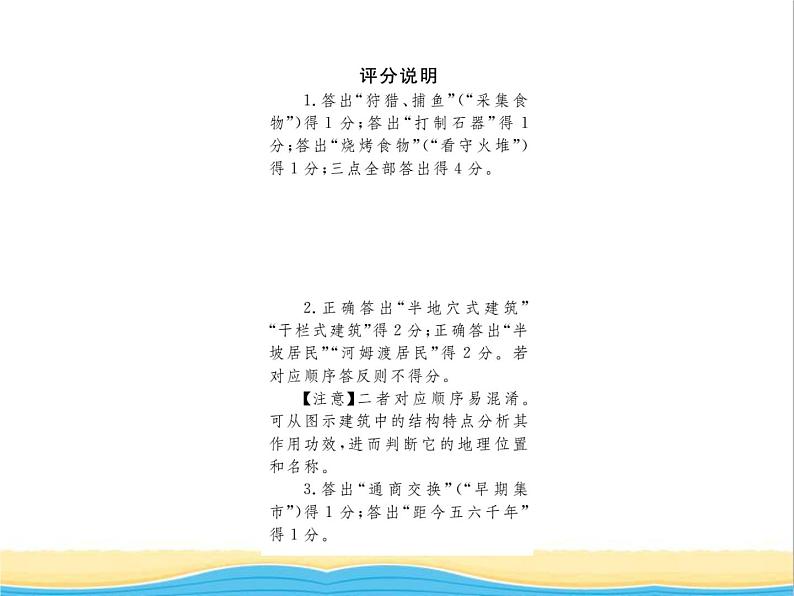 评分说明

1.答出“狩猎、捕鱼”（“采集食物”）得1分；答出“打制石器”得1分；答出“烧烤食物”（“看守火堆”）得1分；三点全部答出得4分。

2.正确答出“半地穴式建筑”“干栏式建筑”得2分；正确答出“半坡居民”“河姆渡居民”得2分。若对应顺序答反则不得分。

【注意】二者对应顺序易混淆。可从图示建筑中的结构特点分析其作用功效，进而判断它的地理位置和名称。

3.答出“通商交换”（“早期集市”）得1分；答出“距今五六千年”得1分。